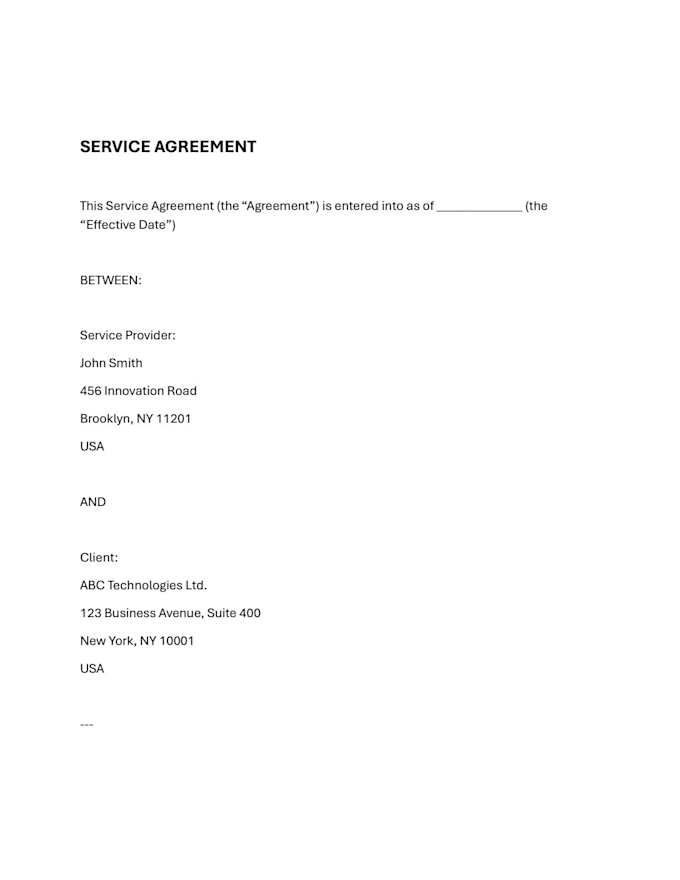 SERVICE AGREEMENT

This Service Agreement (the "Agreement") is entered into as of ____ (the "Effective Date")

BETWEEN:

Service Provider:
John Smith
456 Innovation Road
Brooklyn, NY 11201
USA

AND

Client:
ABC Technologies Ltd.
123 Business Avenue, Suite 400
New York, NY 10001
USA

---